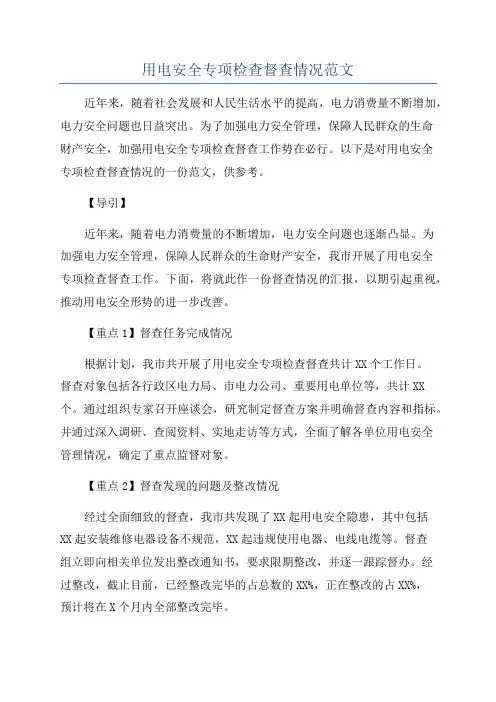 用电安全专项检查督查情况范文

近年来，随着社会发展和人民生活水平的提高，电力消费量不断增加，电力安全问题也日益突出。为了加强电力安全管理，保障人民群众的生命财产安全，加强用电安全专项检查督查工作势在必行。以下是对用电安全专项检查督查情况的一份范文，供参考。

【导引】

近年来，随着电力消费量的不断增加，电力安全问题也逐渐凸显。为加强电力安全管理，保障人民群众的生命财产安全，我市开展了用电安全专项检查督查工作。下面，将就此作一份督查情况的汇报，以期引起重视，推动用电安全形势的进一步改善。

【重点1】督查任务完成情况

根据计划，我市共开展了用电安全专项检查督查共计XX个工作日。督查对象包括各行政区电力局、市电力公司、重要用电单位等，共计XX个。通过组织专家召开座谈会，研究制定督查方案并明确督查内容和指标。并通过深入调研、查阅资料、实地走访等方式，全面了解各单位用电安全管理情况，确定了重点监督对象。

【重点2】督查发现的问题及整改情况

经过全面细致的督查，我市共发现了XX起用电安全隐患，其中包括XX起安装维修电器设备不规范，XX起违规使用电器、电线电缆等。督查组立即向相关单位发出整改通知书，要求限期整改，并逐一跟踪督办。经过整改，截止目前，已经整改完毕的占总数的XX%，正在整改的占XX%，预计将在X个月内全部整改完毕。